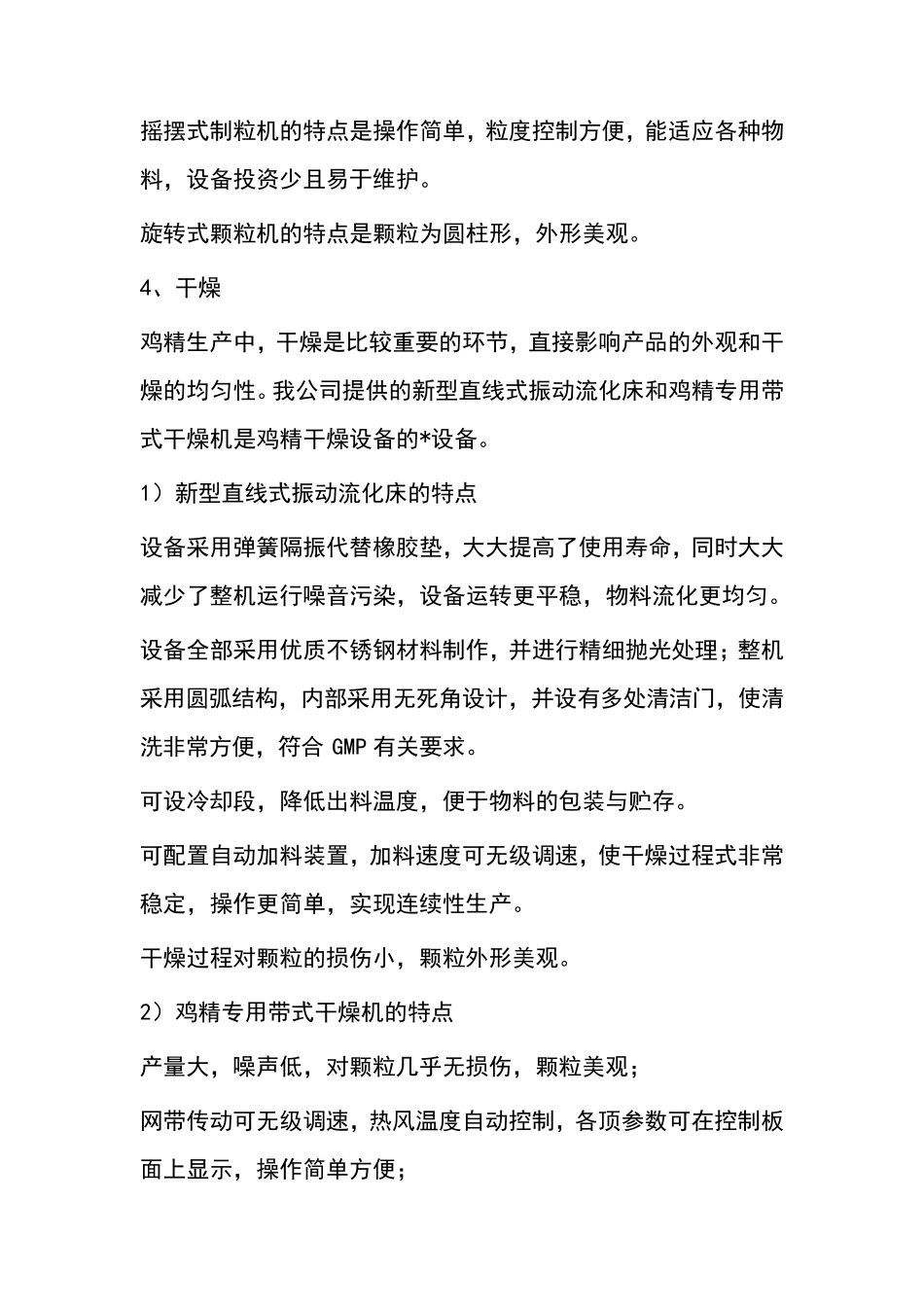 摇摆式制粒机的特点是操作简单，粒度控制方便，能适应各种物料，设备投资少且易于维护。

旋转式颗粒机的特点是颗粒为圆柱形，外形美观。

4、干燥

鸡精生产中，干燥是比较重要的环节，直接影响产品的外观和干燥的均匀性。我公司提供的新型直线式振动流化床和鸡精专用带式干燥机是鸡精干燥设备的*设备。

1）新型直线式振动流化床的特点

设备采用弹簧隔振代替橡胶垫，大大提高了使用寿命，同时大大减少了整机运行噪音污染，设备运转更平稳，物料流化更均匀。

设备全部采用优质不锈钢材料制作，并进行精细抛光处理；整机采用圆弧结构，内部采用无死角设计，并设有多处清洁门，使清洗非常方便，符合 GMP 有关要求。

可设冷却段，降低出料温度，便于物料的包装与贮存。

可配置自动加料装置，加料速度可无级调速，使干燥过程式非常稳定，操作更简单，实现连续性生产。

干燥过程对颗粒的损伤小，颗粒外形美观。

2）鸡精专用带式干燥机的特点

产量大，噪声低，对颗粒几乎无损伤，颗粒美观；

网带传动可无级调速，热风温度自动控制，各顶参数可在控制板面上显示，操作简单方便；